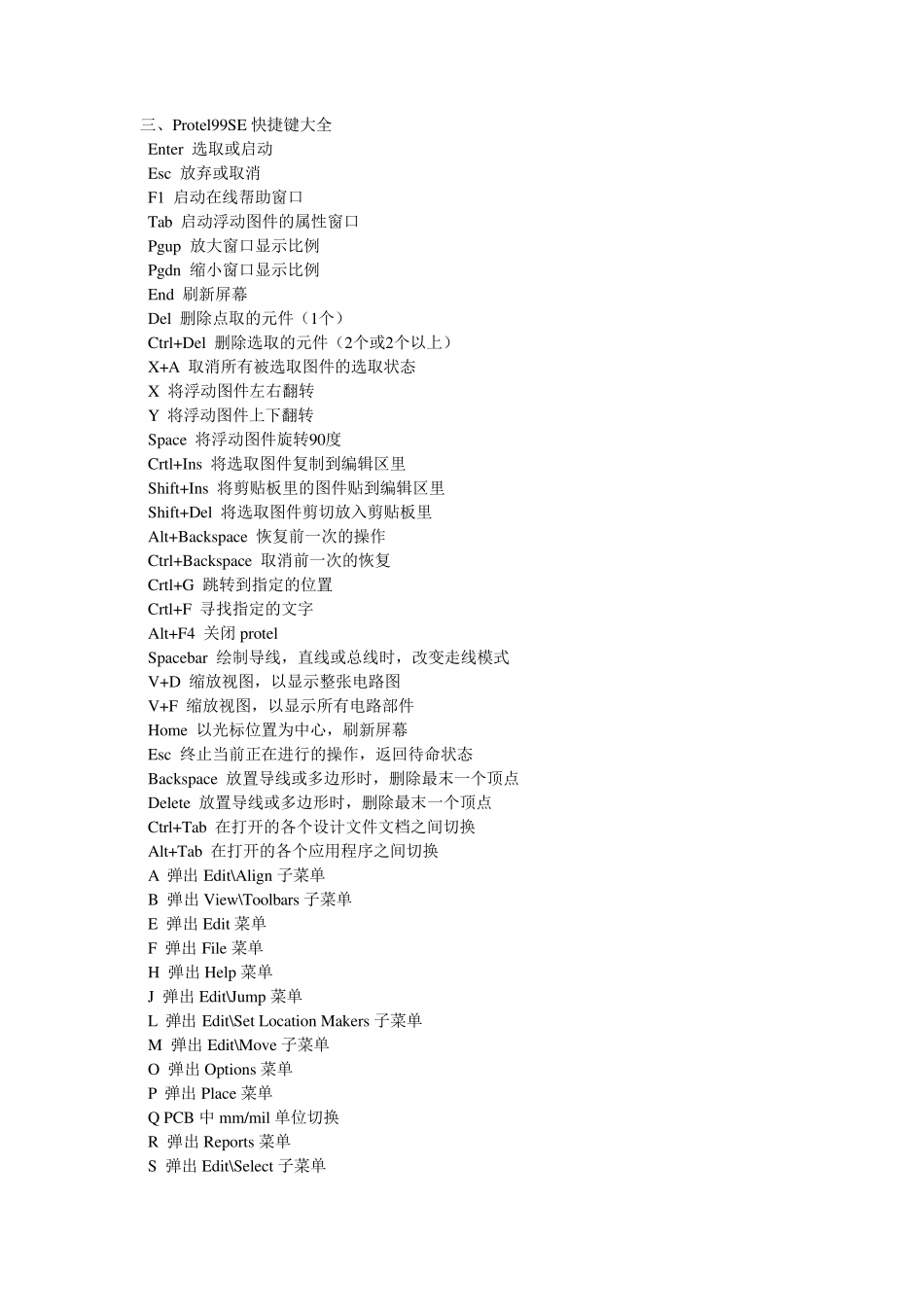 三、Protel99SE 快捷键大全

Enter 选取或启动

Esc 放弃或取消

F1 启动在线帮助窗口

Tab 启动浮动图件的属性窗口

Pgup 放大窗口显示比例

Pgdn 缩小窗口显示比例

End 刷新屏幕

Del 删除点取的元件（1个）

Ctrl+Del 删除选取的元件（2个或2个以上）

X+A 取消所有被选取图件的选取状态

X 将浮动图件左右翻转

Y 将浮动图件上下翻转

Space 将浮动图件旋转90度

Crtl+Ins 将选取图件复制到编辑区里

Shift+Ins 将剪贴板里的图件贴到编辑区里

Shift+Del 将选取图件剪切放入剪贴板里

Alt+Backspace 恢复前一次的操作

Ctrl+Backspace 取消前一次的恢复

Crtl+G 跳转到指定的位置

Crtl+F 寻找指定的文字

Alt+F4 关闭 protel

Spacebar 绘制导线，直线或总线时，改变走线模式

V+D 缩放视图，以显示整张电路图

V+F 缩放视图，以显示所有电路部件

Home 以光标位置为中心，刷新屏幕

Esc 终止当前正在进行的操作，返回待命状态

Backspace 放置导线或多边形时，删除最末一个顶点

Delete 放置导线或多边形时，删除最末一个顶点

Ctrl+Tab 在打开的各个设计文件文档之间切换

Alt+Tab 在打开的各个应用程序之间切换

A 弹出 Edit\Align 子菜单

B 弹出 View\Toolbars 子菜单

E 弹出 Edit 菜单

F 弹出 File 菜单

H 弹出 Help 菜单

J 弹出 Edit\Jump 菜单

L 弹出 Edit\Set Location Makers 子菜单

M 弹出 Edit\Move 子菜单

O 弹出 Options 菜单

P 弹出 Place 菜单

Q PCB 中 mm/mil 单位切换

R 弹出 Reports 菜单

S 弹出 Edit\Select 子菜单